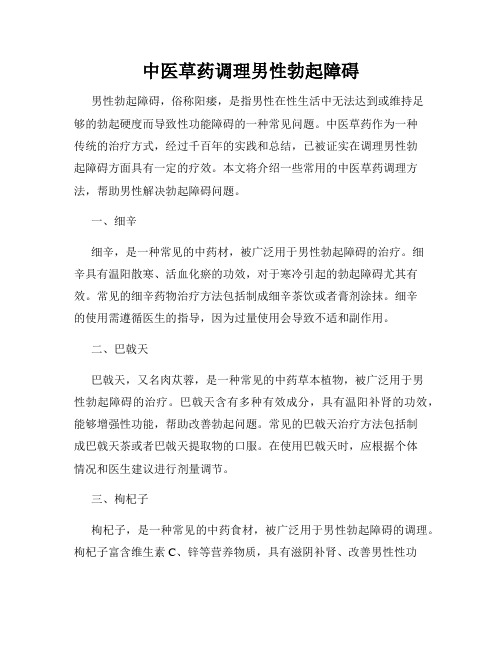 中医草药调理男性勃起障碍

男性勃起障碍，俗称阳痿，是指男性在性生活中无法达到或维持足够的勃起硬度而导致性功能障碍的一种常见问题。中医草药作为一种传统的治疗方式，经过千百年的实践和总结，已被证实在调理男性勃起障碍方面具有一定的疗效。本文将介绍一些常用的中医草药调理方法，帮助男性解决勃起障碍问题。

一、细辛

细辛，是一种常见的中药材，被广泛用于男性勃起障碍的治疗。细辛具有温阳散寒、活血化瘀的功效，对于寒冷引起的勃起障碍尤其有效。常见的细辛药物治疗方法包括制成细辛茶饮或者膏剂涂抹。细辛的使用需遵循医生的指导，因为过量使用会导致不适和副作用。

二、巴戟天

巴戟天，又名肉苁蓉，是一种常见的中药草本植物，被广泛用于男性勃起障碍的治疗。巴戟天含有多种有效成分，具有温阳补肾的功效，能够增强性功能，帮助改善勃起问题。常见的巴戟天治疗方法包括制成巴戟天茶或者巴戟天提取物的口服。在使用巴戟天时，应根据个体情况和医生建议进行剂量调节。

三、枸杞子

枸杞子，是一种常见的中药食材，被广泛用于男性勃起障碍的调理。枸杞子富含维生素 C、锌等营养物质，具有滋阴补肾、改善男性性功